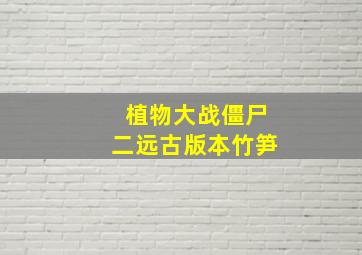 植物大战僵尸
二远古版本竹笋